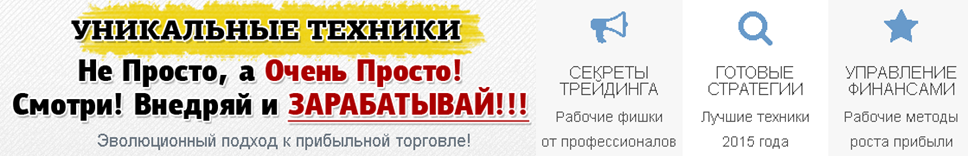 УНИКАЛЬНЫЕ ТЕХНИКИ

Не Просто, а Очень Просто! Смотри! Внедряй и ЗАРАБАТЫВАЙ!!!

Эволюционный подход к прибыльной торговле!

СЕКРЕТЫ ТРЕЙДИНГА

Рабочие фишки от профессионалов

ГОТОВЫЕ СТРАТЕГИИ

Лучшие техники 2015 года

УПРАВЛЕНИЕ ФИНАНСАМИ

Рабочие методы роста прибыли